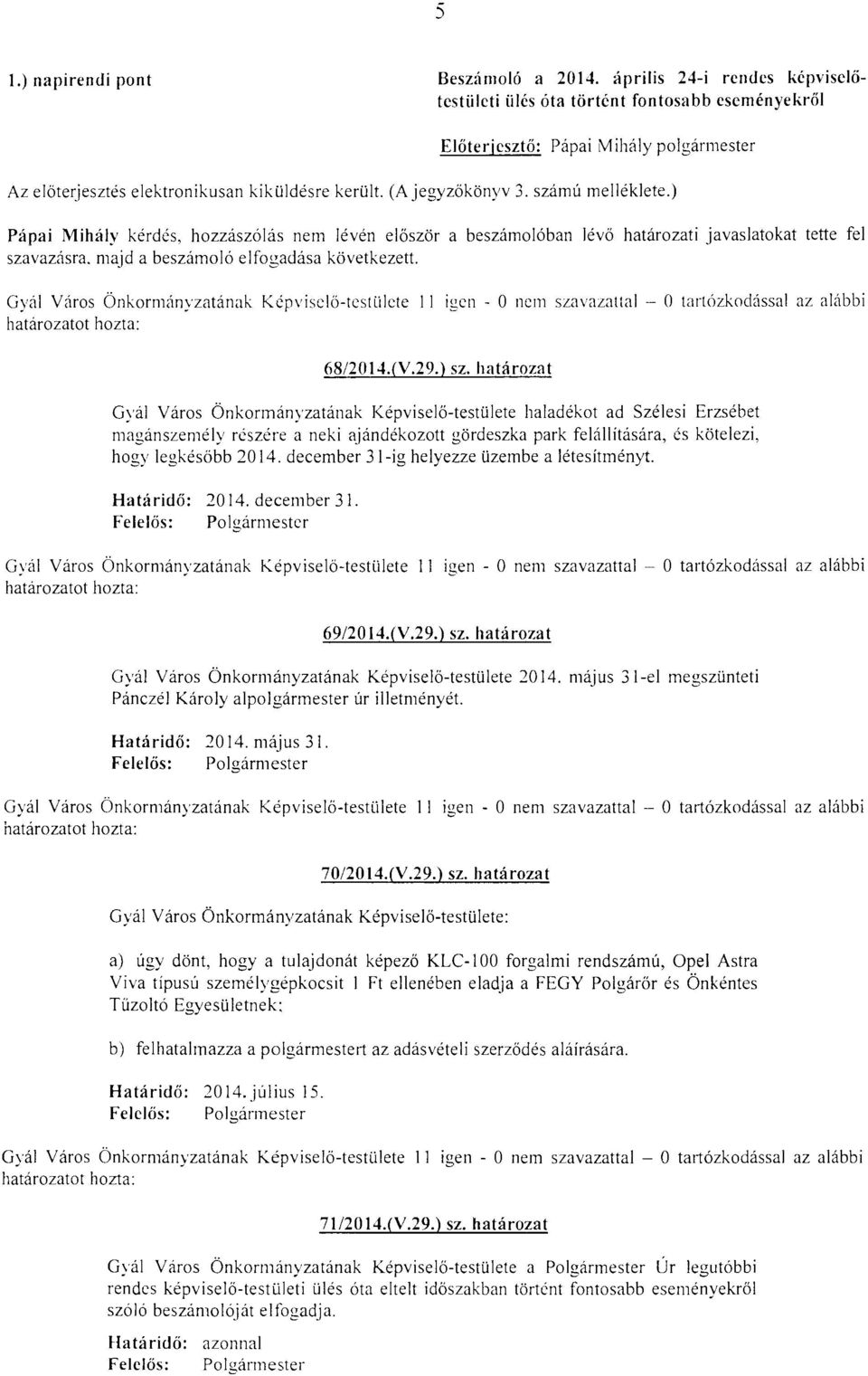 5

1.) napirendi pont

Beszámoló a 2014. április 24-i rendes képviselő-testületi ülés óta történt fontosabb eseményekről

Előterjesztő: Pápai Mihály polgármester

Az előterjesztés elektronikusan kiküldésre került. (A jegyzőkönyv 3. számú melléklete.)

Pápai Mihály kérdés, hozzászólás nem lévén először a beszámolóban lévő határozati javaslatokat tette fel szavazásra, majd a beszámoló elfogadása következett.

Gyál Város Önkormányzatának Képviselő-testülete 11 igen - 0 nem szavazattal – 0 tartózkodással az alábbi határozatot hozta:

68/2014.(V.29.) sz. határozat

Gyál Város Önkormányzatának Képviselő-testülete haladékot ad Szélesi Erzsébet magánszemély részére a neki ajándékozott gördeszka park felállítására, és kötelezi, hogy legkésőbb 2014. december 31-ig helyezze üzembe a létesítményt.

Határidő: 2014. december 31.
Felelős: Polgármester

Gyál Város Önkormányzatának Képviselő-testülete 11 igen - 0 nem szavazattal – 0 tartózkodással az alábbi határozatot hozta:

69/2014.(V.29.) sz. határozat

Gyál Város Önkormányzatának Képviselő-testülete 2014. május 31-el megszünteti Pánczél Károly alpolgármester úr illetményét.

Határidő: 2014. május 31.
Felelős: Polgármester

Gyál Város Önkormányzatának Képviselő-testülete 11 igen - 0 nem szavazattal – 0 tartózkodással az alábbi határozatot hozta:

70/2014.(V.29.) sz. határozat

Gyál Város Önkormányzatának Képviselő-testülete:

a) úgy dönt, hogy a tulajdonát képező KLC-100 forgalmi rendszámú, Opel Astra Viva típusú személygépkocsit 1 Ft ellenében eladja a FEGY Polgárőr és Önkéntes Tűzoltó Egyesületnek;

b) felhatalmazza a polgármestert az adásvételi szerződés aláírására.

Határidő: 2014. július 15.
Felelős: Polgármester

Gyál Város Önkormányzatának Képviselő-testülete 11 igen - 0 nem szavazattal – 0 tartózkodással az alábbi határozatot hozta:

71/2014.(V.29.) sz. határozat

Gyál Város Önkormányzatának Képviselő-testülete a Polgármester Úr legutóbbi rendes képviselő-testületi ülés óta eltelt időszakban történt fontosabb eseményekről szóló beszámolóját elfogadja.

Határidő: azonnal
Felelős: Polgármester